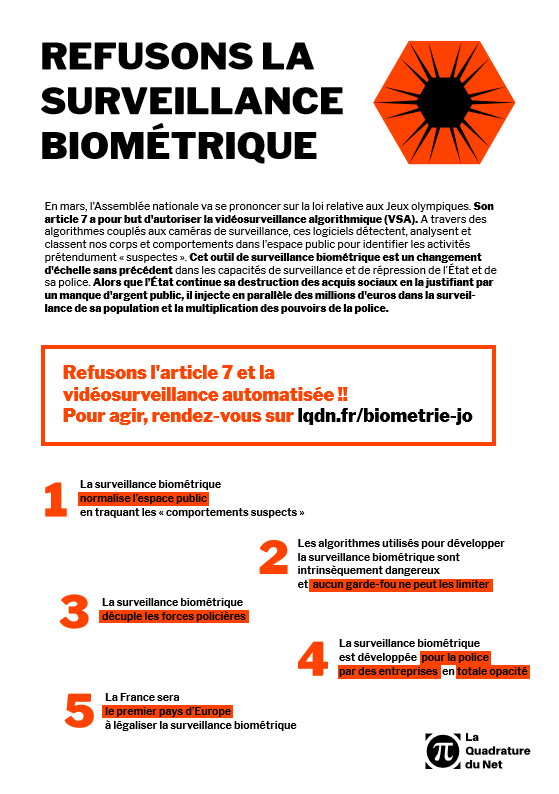 REFUSONS LA SURVEILLANCE BIOMÉTRIQUE

En mars, l'Assemblée nationale va se prononcer sur la loi relative aux Jeux olympiques. Son article 7 a pour but d'autoriser la vidéosurveillance algorithmique (VSA). A travers des algorithmes couplés aux caméras de surveillance, ces logiciels détectent, analysent et classent nos corps et comportements dans l'espace public pour identifier les activités prétendument « suspectes ». Cet outil de surveillance biométrique est un changement d'échelle sans précédent dans les capacités de surveillance et de répression de l'État et de sa police. Alors que l'État continue sa destruction des acquis sociaux en la justifiant par un manque d'argent public, il injecte en parallèle des millions d'euros dans la surveillance de sa population et la multiplication des pouvoirs de la police.

Refusons l'article 7 et la vidéosurveillance automatisée !! Pour agir, rendez-vous sur lqdn.fr/biometrie-jo

1 La surveillance biométrique normalise l'espace public en traquant les « comportements suspects »

2 Les algorithmes utilisés pour développer la surveillance biométrique sont intrinsèquement dangereux et aucun garde-fou ne peut les limiter

3 La surveillance biométrique décuple les forces policières

4 La surveillance biométrique est développée pour la police par des entreprises en totale opacité

5 La France sera le premier pays d'Europe à légaliser la surveillance biométrique

La Quadrature du Net